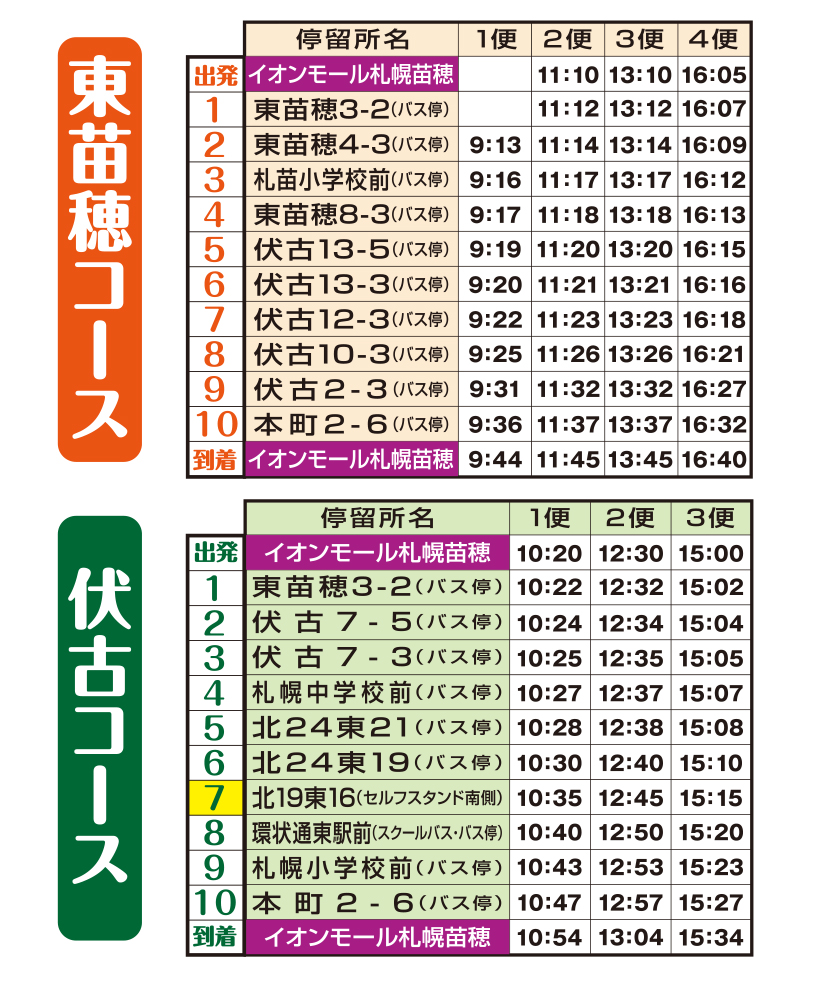 東苗穂コース

|  | 停留所名 | 1便 | 2便 | 3便 | 4便 |
|---|---|---|---|---|---|
| 出発 | イオンモール札幌苗穂 |  | 11:10 | 13:10 | 16:05 |
| 1 | 東苗穂3-2(バス停) |  | 11:12 | 13:12 | 16:07 |
| 2 | 東苗穂4-3(バス停) | 9:13 | 11:14 | 13:14 | 16:09 |
| 3 | 札苗小学校前(バス停) | 9:16 | 11:17 | 13:17 | 16:12 |
| 4 | 東苗穂8-3(バス停) | 9:17 | 11:18 | 13:18 | 16:13 |
| 5 | 伏古13-5(バス停) | 9:19 | 11:20 | 13:20 | 16:15 |
| 6 | 伏古13-3(バス停) | 9:20 | 11:21 | 13:21 | 16:16 |
| 7 | 伏古12-3(バス停) | 9:22 | 11:23 | 13:23 | 16:18 |
| 8 | 伏古10-3(バス停) | 9:25 | 11:26 | 13:26 | 16:21 |
| 9 | 伏古2-3(バス停) | 9:31 | 11:32 | 13:32 | 16:27 |
| 10 | 本町2-6(バス停) | 9:36 | 11:37 | 13:37 | 16:32 |
| 到着 | イオンモール札幌苗穂 | 9:44 | 11:45 | 13:45 | 16:40 |

伏古コース

|  | 停留所名 | 1便 | 2便 | 3便 |
|---|---|---|---|---|
| 出発 | イオンモール札幌苗穂 | 10:20 | 12:30 | 15:00 |
| 1 | 東苗穂3-2(バス停) | 10:22 | 12:32 | 15:02 |
| 2 | 伏古7-5(バス停) | 10:24 | 12:34 | 15:04 |
| 3 | 伏古7-3(バス停) | 10:25 | 12:35 | 15:05 |
| 4 | 札幌中学校前(バス停) | 10:27 | 12:37 | 15:07 |
| 5 | 北24東21(バス停) | 10:28 | 12:38 | 15:08 |
| 6 | 北24東19(バス停) | 10:30 | 12:40 | 15:10 |
| 7 | 北19東16(セルフスタンド南側) | 10:35 | 12:45 | 15:15 |
| 8 | 環状通東駅前(スクールバス・バス停) | 10:40 | 12:50 | 15:20 |
| 9 | 札幌小学校前(バス停) | 10:43 | 12:53 | 15:23 |
| 10 | 本町2-6(バス停) | 10:47 | 12:57 | 15:27 |
| 到着 | イオンモール札幌苗穂 | 10:54 | 13:04 | 15:34 |